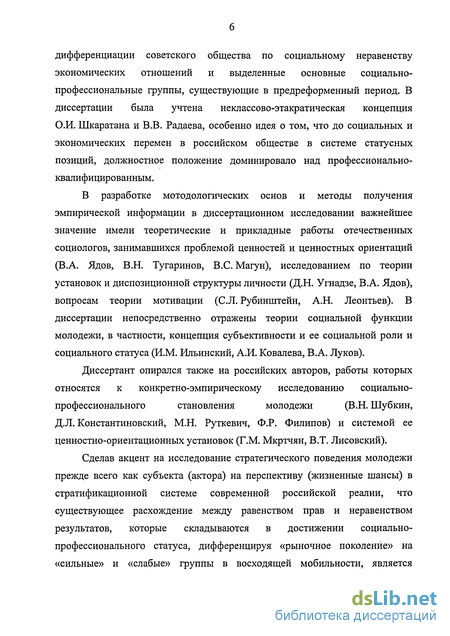 6

дифференциации советского общества по социальному неравенству экономических отношений и выделенные основные социально-профессиональные группы, существующие в предреформенный период. В диссертации была учтена неклассово-этакратическая концепция О.И. Шкаратана и В.В. Радаева, особенно идея о том, что до социальных и экономических перемен в российском обществе в системе статусных позиций, должностное положение доминировало над профессионально-квалифицированным.

В разработке мотодологических основ и методы получения эмпирической информации в диссертационном исследовании важнейшее значение имели теоретические и прикладные работы отечественных социологов, занимавшихся проблемой ценностей и ценностных ориентаций (В.А. Ядов, В.Н. Тугаринов, В.С. Магун), исследованием по теории установок и диспозиционной структуры личности (Д.Н. Угнадзе, В.А. Ядов), вопросам теории мотивации (С.Л. Рубинштейн, А.Н. Леонтьев). В диссертации непосредственно отражены теории социальной функции молодежи, в частности, концепция субъективности и ее социальной роли и социального статуса (И.М. Ильинский, А.И. Ковалева, В.А. Луков).

Диссертант опирался также на российских авторов, работы которых относятся к конкретно-эмпирическому исследованию социально-профессионального становления молодежи (В.Н. Шубкин, Д.Л. Константиновский, М.Н. Руткевич, Ф.Р. Филипов) и системой ее ценностно-ориентационных установок (Г.М. Мкртчян, В.Т. Лисовский).

Сделав акцент на исследование стратегического поведения молодежи прежде всего как субъекта (актора) на перспективу (жизненные шансы) в стратификационной системе современной российской реалии, что существующее расхождение между равенством прав и неравенством результатов, которые складываются в достижении социально-профессионального статуса, дифференцируя «рыночное поколение» на «сильные» и «слабые» группы в восходящей мобильности, является

dsLib.net
библиотека диссертаций